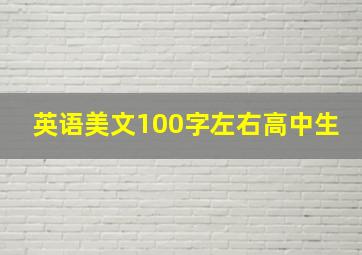 英语美文100字左右高中生